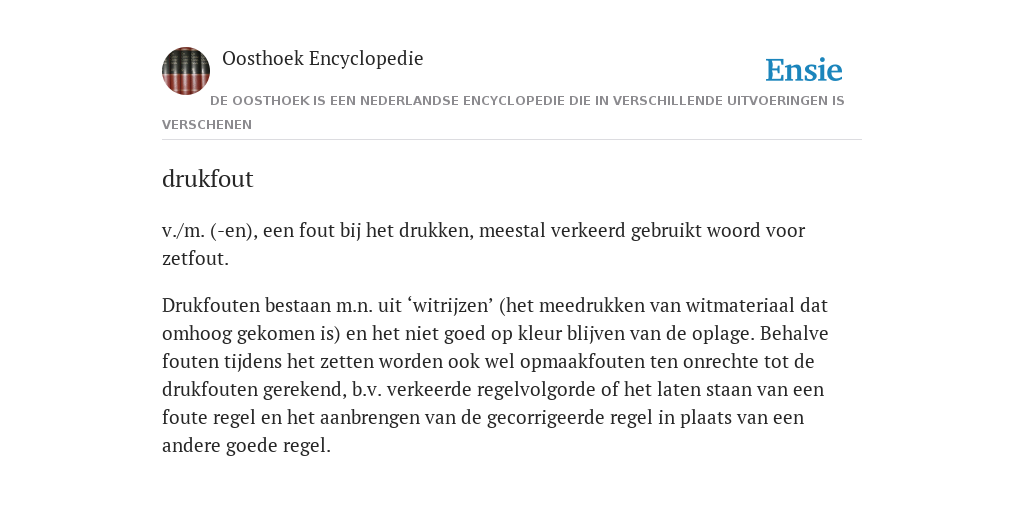 Oosthoek Encyclopedie

Ensie

DE OOSTHOEK IS EEN NEDERLANDSE ENCYCLOPEDIE DIE IN VERSCHILLENDE UITVOERINGEN IS VERSCHENEN

drukfout

v./m. (-en), een fout bij het drukken, meestal verkeerd gebruikt woord voor zetfout.

Drukfouten bestaan m.n. uit ‘witrijzen’ (het meedrukken van witmateriaal dat omhoog gekomen is) en het niet goed op kleur blijven van de oplage. Behalve fouten tijdens het zetten worden ook wel opmaakfouten ten onrechte tot de drukfouten gerekend, b.v. verkeerde regelvolgorde of het laten staan van een foute regel en het aanbrengen van de gecorrigeerde regel in plaats van een andere goede regel.